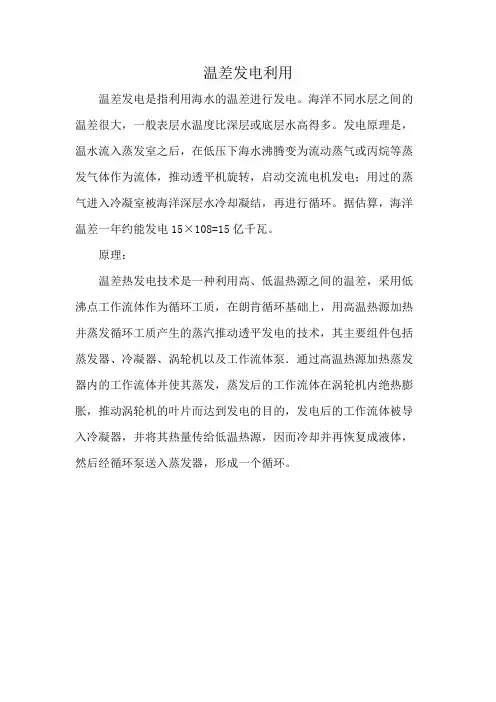 温差发电利用

温差发电是指利用海水的温差进行发电。海洋不同水层之间的温差很大，一般表层水温度比深层或底层水高得多。发电原理是，温水流入蒸发室之后，在低压下海水沸腾变为流动蒸气或丙烷等蒸发气体作为流体，推动透平机旋转，启动交流电机发电；用过的蒸气进入冷凝室被海洋深层水冷却凝结，再进行循环。据估算，海洋温差一年约能发电 15×108=15 亿千瓦。

原理：

温差热发电技术是一种利用高、低温热源之间的温差，采用低沸点工作流体作为循环工质，在朗肯循环基础上，用高温热源加热并蒸发循环工质产生的蒸汽推动透平发电的技术，其主要组件包括蒸发器、冷凝器、涡轮机以及工作流体泵。通过高温热源加热蒸发器内的工作流体并使其蒸发，蒸发后的工作流体在涡轮机内绝热膨胀，推动涡轮机的叶片而达到发电的目的，发电后的工作流体被导入冷凝器，并将其热量传给低温热源，因而冷却并再恢复成液体，然后经循环泵送入蒸发器，形成一个循环。